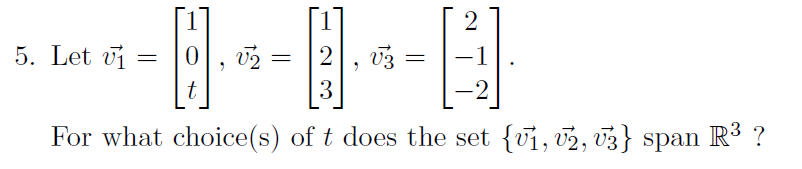 5. Let $\vec{v_1} = \begin{bmatrix} 1 \\ 0 \\ t \end{bmatrix}$, $\vec{v_2} = \begin{bmatrix} 1 \\ 2 \\ 3 \end{bmatrix}$, $\vec{v_3} = \begin{bmatrix} 2 \\ -1 \\ -2 \end{bmatrix}$.

For what choice(s) of $t$ does the set $\{\vec{v_1}, \vec{v_2}, \vec{v_3}\}$ span $\mathbb{R}^3$ ?